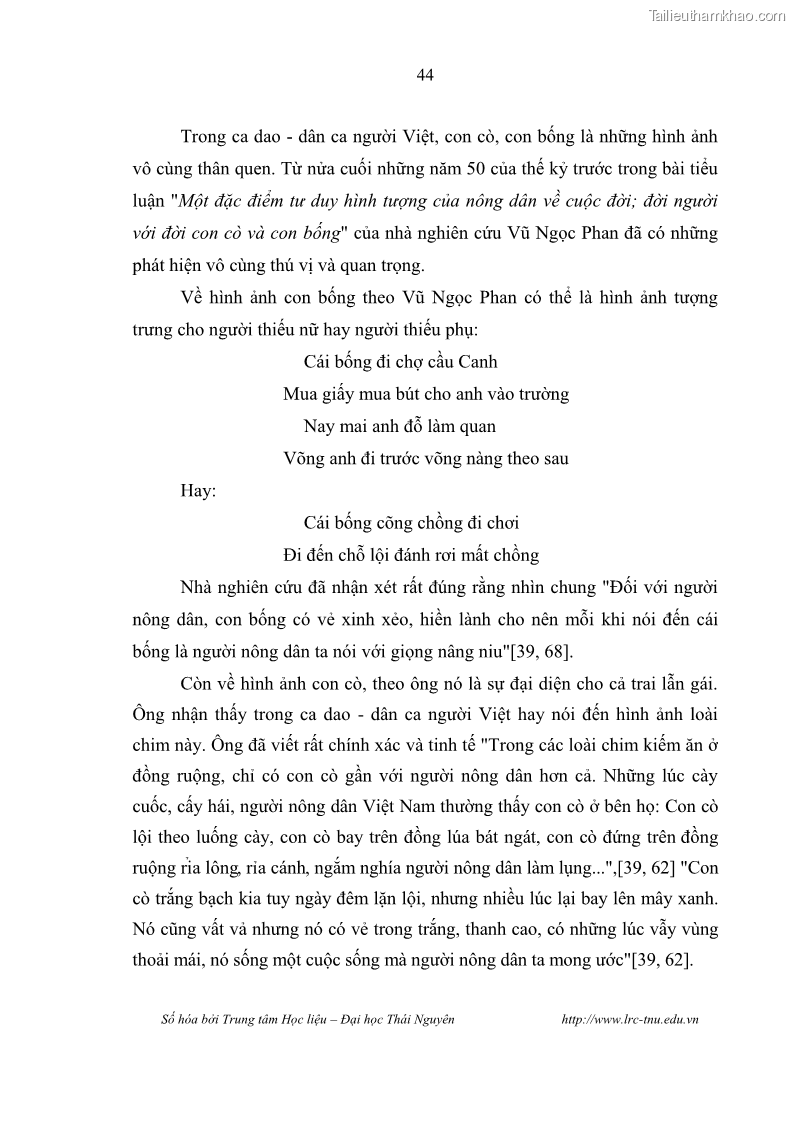 Tailieuthamkhao.com

44

Trong ca dao - dân ca người Việt, con cò, con bống là những hình ảnh vô cùng thân quen. Từ nửa cuối những năm 50 của thế kỷ trước trong bài tiểu luận "Một đặc điểm tư duy hình tượng của nông dân về cuộc đời; đời người với đời con cò và con bống" của nhà nghiên cứu Vũ Ngọc Phan đã có những phát hiện vô cùng thú vị và quan trọng.

Về hình ảnh con bống theo Vũ Ngọc Phan có thể là hình ảnh tượng trưng cho người thiếu nữ hay người thiếu phụ:

Cái bống đi chợ cầu Canh
Mua giấy mua bút cho anh vào trường
Nay mai anh đỗ làm quan
Võng anh đi trước võng nàng theo sau

Hay:

Cái bống cõng chồng đi chơi
Đi đến chỗ lội đánh rơi mất chồng

Nhà nghiên cứu đã nhận xét rất đúng rằng nhìn chung "Đối với người nông dân, con bống có vẻ xinh xẻo, hiền lành cho nên mỗi khi nói đến cái bống là người nông dân ta nói với giọng nâng niu"[39, 68].

Còn về hình ảnh con cò, theo ông nó là sự đại diện cho cả trai lẫn gái. Ông nhận thấy trong ca dao - dân ca người Việt hay nói đến hình ảnh loài chim này. Ông đã viết rất chính xác và tinh tế "Trong các loài chim kiếm ăn ở đồng ruộng, chỉ có con cò gần với người nông dân hơn cả. Những lúc cày cuốc, cấy hái, người nông dân Việt Nam thường thấy con cò ở bên họ: Con cò lội theo luống cày, con cò bay trên đồng lúa bát ngát, con cò đứng trên đồng ruộng rỉa lông, rỉa cánh, ngắm nghía người nông dân làm lụng...",[39, 62] "Con cò trắng bạch kia tuy ngày đêm lặn lội, nhưng nhiều lúc lại bay lên mây xanh. Nó cũng vất vả nhưng nó có vẻ trong trắng, thanh cao, có những lúc vẫy vùng thoải mái, nó sống một cuộc sống mà người nông dân ta mong ước"[39, 62].

Số hóa bởi Trung tâm Học liệu – Đại học Thái Nguyên http://www.lrc-tnu.edu.vn